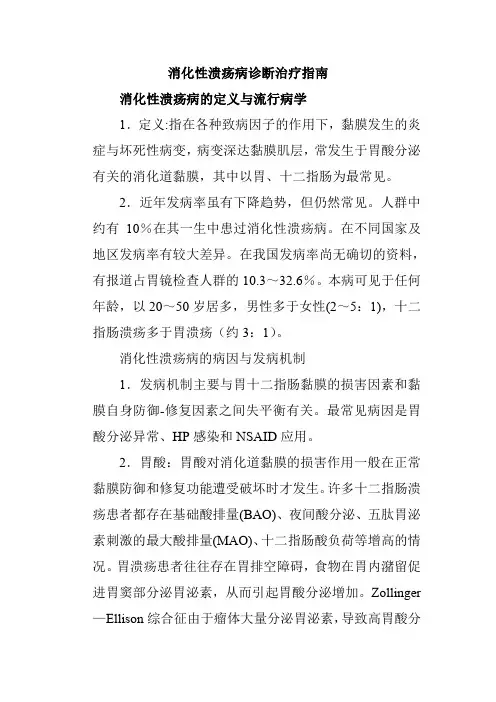 消化性溃疡病诊断治疗指南

消化性溃疡病的定义与流行病学

1．定义:指在各种致病因子的作用下，黏膜发生的炎症与坏死性病变，病变深达黏膜肌层，常发生于胃酸分泌有关的消化道黏膜，其中以胃、十二指肠为最常见。

2．近年发病率虽有下降趋势，但仍然常见。人群中约有 10%在其一生中患过消化性溃疡病。在不同国家及地区发病率有较大差异。在我国发病率尚无确切的资料，有报道占胃镜检查人群的 10.3～32.6%。本病可见于任何年龄，以 20～50 岁居多，男性多于女性(2～5：1)，十二指肠溃疡多于胃溃疡（约 3：1）。

消化性溃疡病的病因与发病机制

1．发病机制主要与胃十二指肠黏膜的损害因素和黏膜自身防御-修复因素之间失平衡有关。最常见病因是胃酸分泌异常、HP 感染和 NSAID 应用。

2．胃酸：胃酸对消化道黏膜的损害作用一般在正常黏膜防御和修复功能遭受破坏时才发生。许多十二指肠溃疡患者都存在基础酸排量(BAO)、夜间酸分泌、五肽胃泌素刺激的最大酸排量(MAO)、十二指肠酸负荷等增高的情况。胃溃疡患者往往存在胃排空障碍，食物在胃内潴留促进胃窦部分泌胃泌素，从而引起胃酸分泌增加。Zollinger—Ellison 综合征由于瘤体大量分泌胃泌素，导致高胃酸分